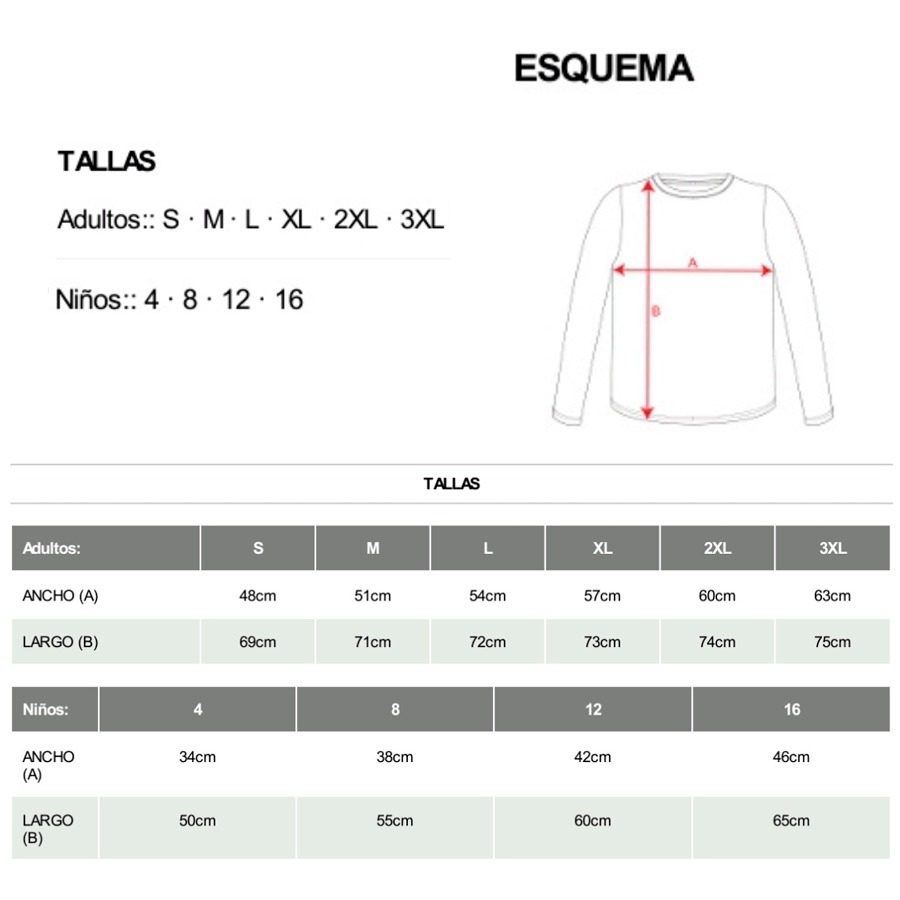 ESQUEMA

TALLAS

Adultos:: S · M · L · XL · 2XL · 3XL

Niños:: 4 · 8 · 12 · 16

A

B

TALLAS

| Adultos: | S | M | L | XL | 2XL | 3XL |
|---|---|---|---|---|---|---|
| ANCHO (A) | 48cm | 51cm | 54cm | 57cm | 60cm | 63cm |
| LARGO (B) | 69cm | 71cm | 72cm | 73cm | 74cm | 75cm |

| Niños: | 4 | 8 | 12 | 16 |
|---|---|---|---|---|
| ANCHO (A) | 34cm | 38cm | 42cm | 46cm |
| LARGO (B) | 50cm | 55cm | 60cm | 65cm |